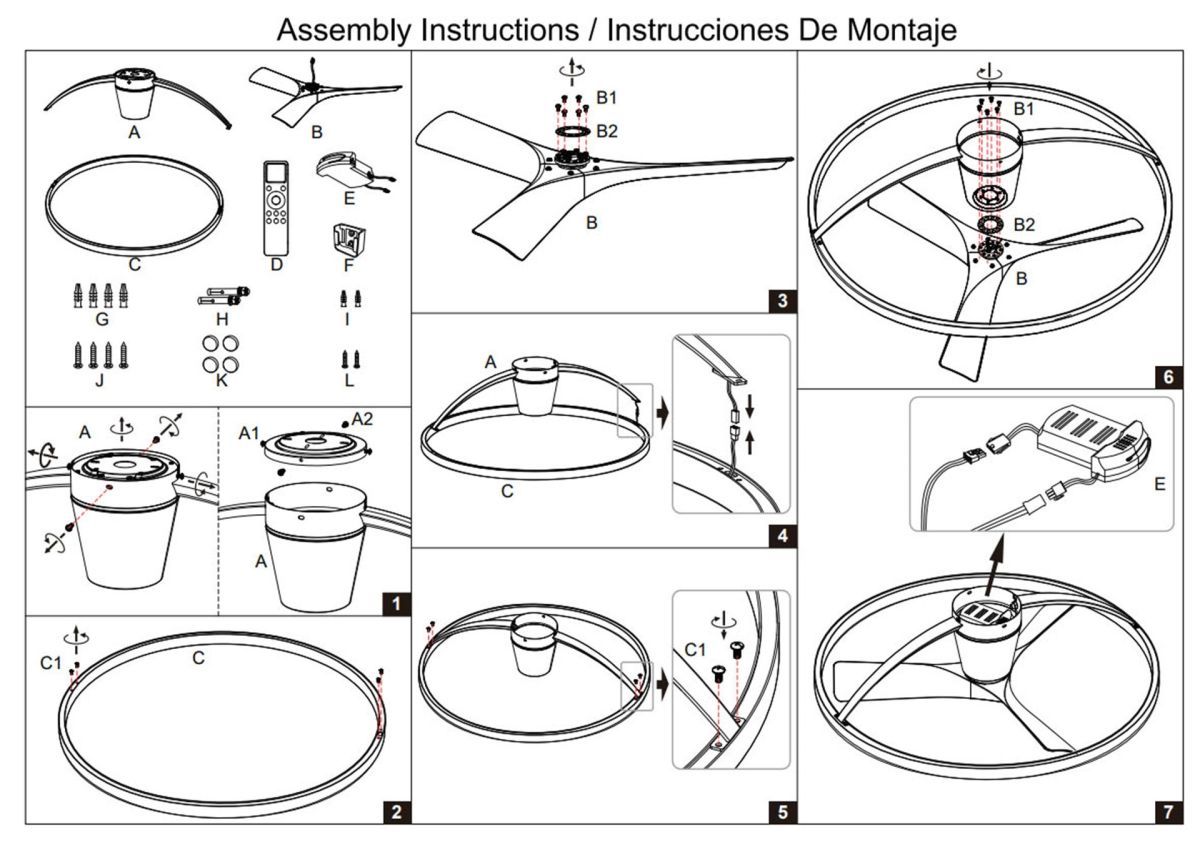 Assembly Instructions / Instrucciones De Montaje

A
B
C
D
E
F
G
H
I
J
K
L

A
A1
A2
A
1

C1
C
2

B1
B2
B
3

A
C
4

C1
5

B1
B2
B
6

E
7